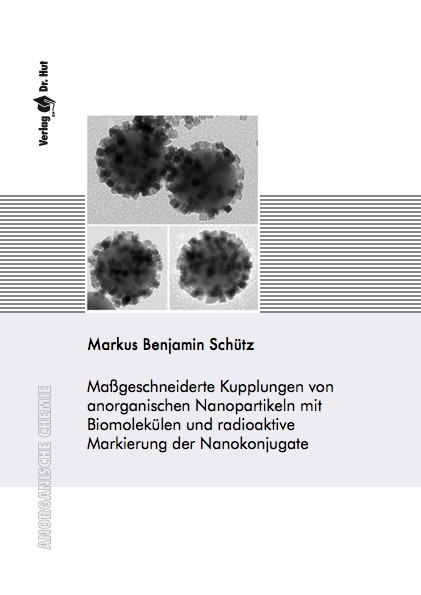 Verlag Dr. Hut

Markus Benjamin Schütz

Maßgeschneiderte Kupplungen von anorganischen Nanopartikeln mit Biomolekülen und radioaktive Markierung der Nanokonjugate

ANORGANISCHE CHEMIE